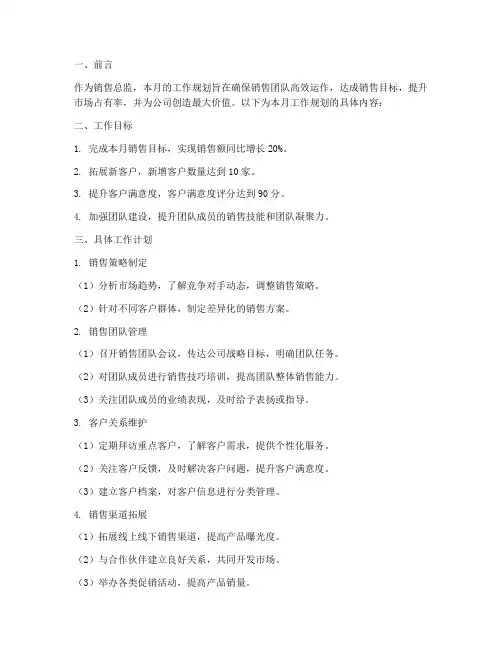 一、前言

作为销售总监，本月的工作规划旨在确保销售团队高效运作，达成销售目标，提升市场占有率，并为公司创造最大价值。以下为本月工作规划的具体内容：

二、工作目标

1. 完成本月销售目标，实现销售额同比增长 20%。

2. 拓展新客户，新增客户数量达到 10 家。

3. 提升客户满意度，客户满意度评分达到 90 分。

4. 加强团队建设，提升团队成员的销售技能和团队凝聚力。

三、具体工作计划

1. 销售策略制定

（1）分析市场趋势，了解竞争对手动态，调整销售策略。

（2）针对不同客户群体，制定差异化的销售方案。

2. 销售团队管理

（1）召开销售团队会议，传达公司战略目标，明确团队任务。

（2）对团队成员进行销售技巧培训，提高团队整体销售能力。

（3）关注团队成员的业绩表现，及时给予表扬或指导。

3. 客户关系维护

（1）定期拜访重点客户，了解客户需求，提供个性化服务。

（2）关注客户反馈，及时解决客户问题，提升客户满意度。

（3）建立客户档案，对客户信息进行分类管理。

4. 销售渠道拓展

（1）拓展线上线下销售渠道，提高产品曝光度。

（2）与合作伙伴建立良好关系，共同开发市场。

（3）举办各类促销活动，提高产品销量。